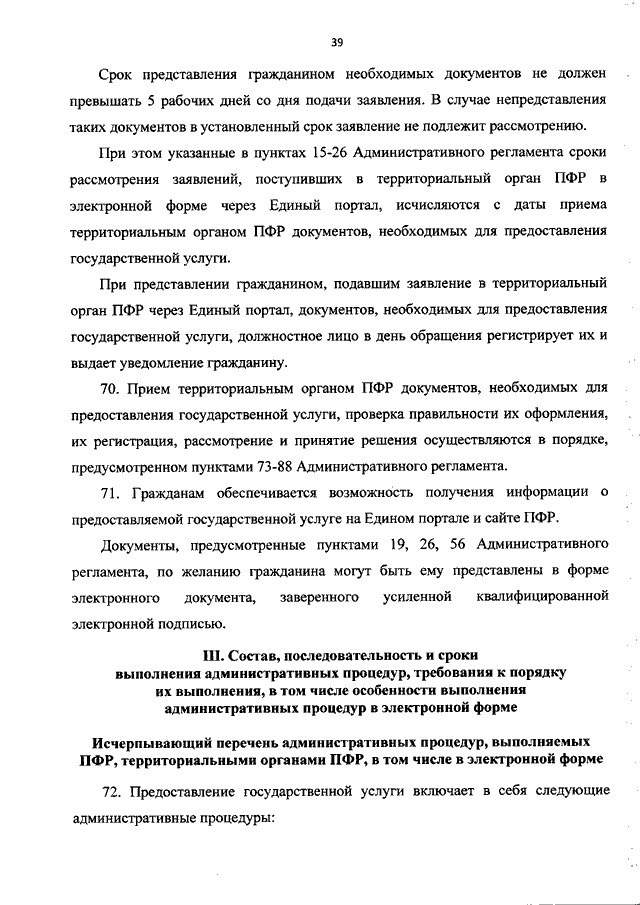 39

Срок представления гражданином необходимых документов не должен превышать 5 рабочих дней со дня подачи заявления. В случае непредставления таких документов в установленный срок заявление не подлежит рассмотрению.

При этом указанные в пунктах 15-26 Административного регламента сроки рассмотрения заявлений, поступивших в территориальный орган ПФР в электронной форме через Единый портал, исчисляются с даты приема территориальным органом ПФР документов, необходимых для предоставления государственной услуги.

При представлении гражданином, подавшим заявление в территориальный орган ПФР через Единый портал, документов, необходимых для предоставления государственной услуги, должностное лицо в день обращения регистрирует их и выдает уведомление гражданину.

70. Прием территориальным органом ПФР документов, необходимых для предоставления государственной услуги, проверка правильности их оформления, их регистрация, рассмотрение и принятие решения осуществляются в порядке, предусмотренном пунктами 73-88 Административного регламента.

71. Гражданам обеспечивается возможность получения информации о предоставляемой государственной услуге на Едином портале и сайте ПФР.

Документы, предусмотренные пунктами 19, 26, 56 Административного регламента, по желанию гражданина могут быть ему представлены в форме электронного документа, заверенного усиленной квалифицированной электронной подписью.

III. Состав, последовательность и сроки выполнения административных процедур, требования к порядку их выполнения, в том числе особенности выполнения административных процедур в электронной форме

Исчерпывающий перечень административных процедур, выполняемых ПФР, территориальными органами ПФР, в том числе в электронной форме

72. Предоставление государственной услуги включает в себя следующие административные процедуры: